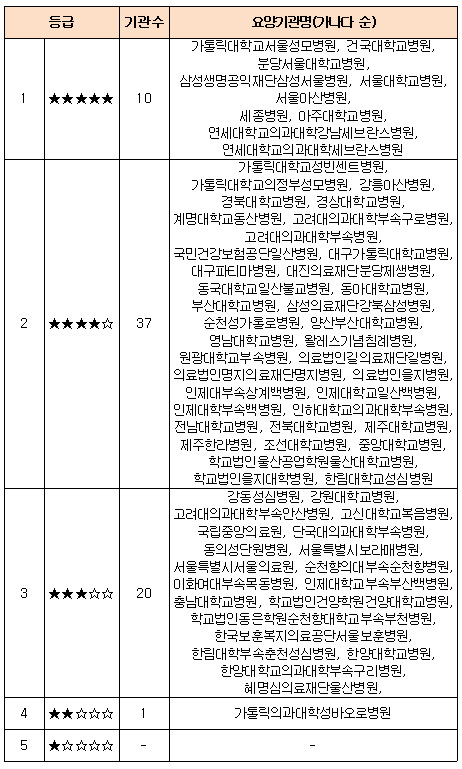 | 등급 | | 기관수 | 요양기관명(가나다 순) |
|---|---|---|---|
| 1 | ★★★★★ | 10 | 가톨릭대학교서울성모병원, 건국대학교병원, 분당서울대학교병원, 삼성생명공익재단삼성서울병원, 서울대학교병원, 서울아산병원, 세종병원, 아주대학교병원, 연세대학교의과대학강남세브란스병원, 연세대학교의과대학세브란스병원 |
| 2 | ★★★★☆ | 37 | 가톨릭대학교성빈센트병원, 가톨릭대학교의정부성모병원, 강릉아산병원, 경북대학교병원, 경상대학교병원, 계명대학교동산병원, 고려대의과대학부속구로병원, 고려대의과대학부속병원, 국민건강보험공단일산병원, 대구가톨릭대학교병원, 대구파티마병원, 대진의료재단분당제생병원, 동국대학교일산불교병원, 동아대학교병원, 부산대학교병원, 삼성의료재단강북삼성병원, 순천성가롤로병원, 양산부산대학교병원, 영남대학교병원, 왈레스기념침례병원, 원광대학교부속병원, 의료법인길의료재단길병원, 의료법인명지의료재단명지병원, 의료법인을지병원, 인제대부속상계백병원, 인제대학교일산백병원, 인제대학부속백병원, 인하대학교의과대학부속병원, 전남대학교병원, 전북대학교병원, 제주대학교병원, 제주한라병원, 조선대학교병원, 중앙대학교병원, 학교법인울산공업학원울산대학교병원, 학교법인을지대학병원, 한림대학교성심병원 |
| 3 | ★★★☆☆ | 20 | 강동성심병원, 강원대학교병원, 고려대의과대학부속안산병원, 고신대학교복음병원, 국립중앙의료원, 단국대의과대학부속병원, 동의성단원병원, 서울특별시보라매병원, 서울특별시서울의료원, 순천향의대부속순천향병원, 이화여대부속목동병원, 인제대학교부속부산백병원, 충남대학교병원, 학교법인건양학원건양대학교병원, 학교법인동은학원순천향대학교부속부천병원, 한국보훈복지의료공단서울보훈병원, 한림대학부속춘천성심병원, 한양대학교병원, 한양대학교의과대학부속구리병원, 혜명심의료재단울산병원, |
| 4 | ★★☆☆☆ | 1 | 가톨릭의과대학성바오로병원 |
| 5 | ★☆☆☆☆ | - | - |